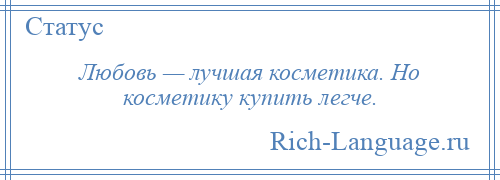 Статус

Любовь — лучшая косметика. Но косметику купить легче.

Rich-Language.ru